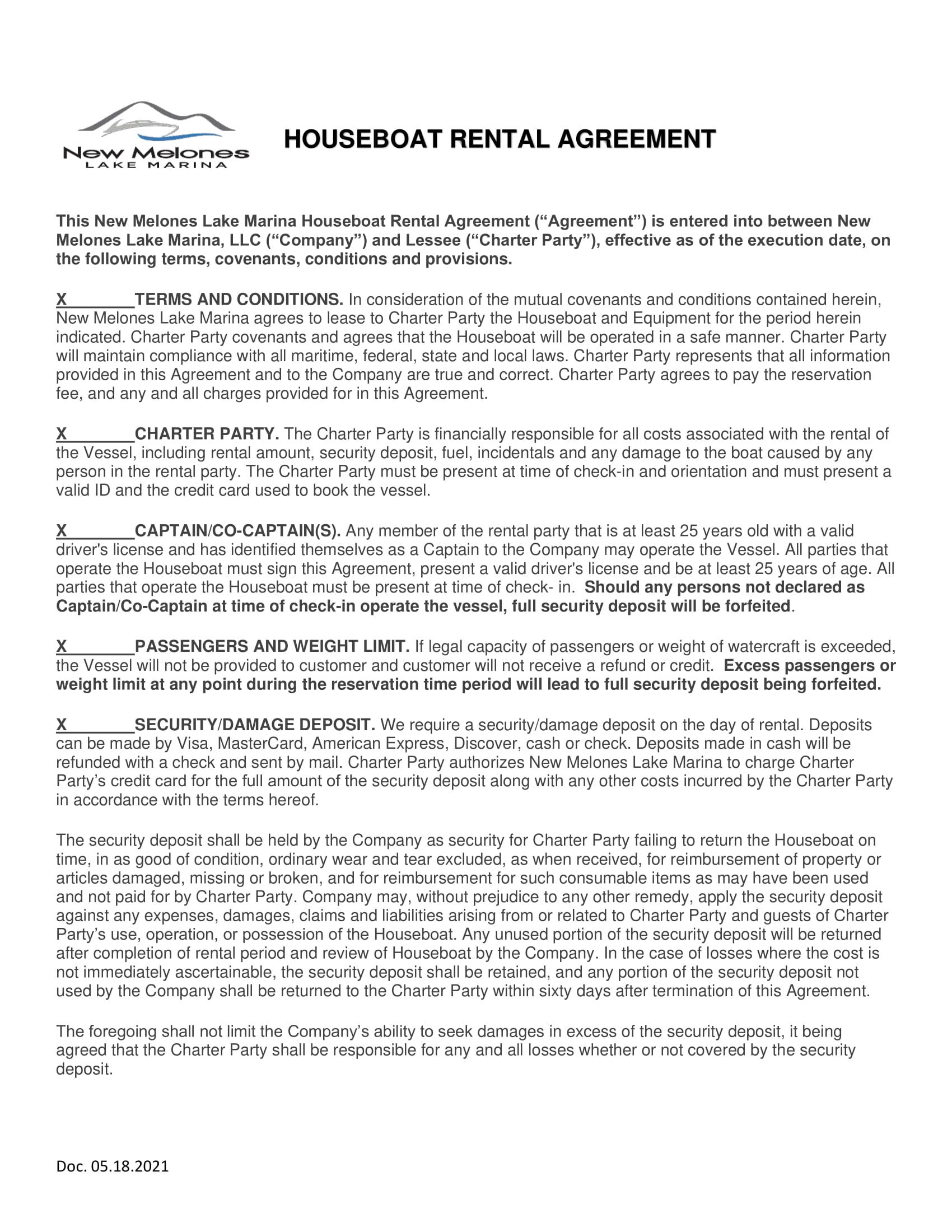 New Melones
LAKE MARINA

HOUSEBOAT RENTAL AGREEMENT

This New Melones Lake Marina Houseboat Rental Agreement (“Agreement”) is entered into between New Melones Lake Marina, LLC (“Company”) and Lessee (“Charter Party”), effective as of the execution date, on the following terms, covenants, conditions and provisions.

X_______TERMS AND CONDITIONS. In consideration of the mutual covenants and conditions contained herein, New Melones Lake Marina agrees to lease to Charter Party the Houseboat and Equipment for the period herein indicated. Charter Party covenants and agrees that the Houseboat will be operated in a safe manner. Charter Party will maintain compliance with all maritime, federal, state and local laws. Charter Party represents that all information provided in this Agreement and to the Company are true and correct. Charter Party agrees to pay the reservation fee, and any and all charges provided for in this Agreement.

X_______CHARTER PARTY. The Charter Party is financially responsible for all costs associated with the rental of the Vessel, including rental amount, security deposit, fuel, incidentals and any damage to the boat caused by any person in the rental party. The Charter Party must be present at time of check-in and orientation and must present a valid ID and the credit card used to book the vessel.

X_______CAPTAIN/CO-CAPTAIN(S). Any member of the rental party that is at least 25 years old with a valid driver's license and has identified themselves as a Captain to the Company may operate the Vessel. All parties that operate the Houseboat must sign this Agreement, present a valid driver's license and be at least 25 years of age. All parties that operate the Houseboat must be present at time of check- in. Should any persons not declared as Captain/Co-Captain at time of check-in operate the vessel, full security deposit will be forfeited.

X_______PASSENGERS AND WEIGHT LIMIT. If legal capacity of passengers or weight of watercraft is exceeded, the Vessel will not be provided to customer and customer will not receive a refund or credit. Excess passengers or weight limit at any point during the reservation time period will lead to full security deposit being forfeited.

X_______SECURITY/DAMAGE DEPOSIT. We require a security/damage deposit on the day of rental. Deposits can be made by Visa, MasterCard, American Express, Discover, cash or check. Deposits made in cash will be refunded with a check and sent by mail. Charter Party authorizes New Melones Lake Marina to charge Charter Party’s credit card for the full amount of the security deposit along with any other costs incurred by the Charter Party in accordance with the terms hereof.

The security deposit shall be held by the Company as security for Charter Party failing to return the Houseboat on time, in as good of condition, ordinary wear and tear excluded, as when received, for reimbursement of property or articles damaged, missing or broken, and for reimbursement for such consumable items as may have been used and not paid for by Charter Party. Company may, without prejudice to any other remedy, apply the security deposit against any expenses, damages, claims and liabilities arising from or related to Charter Party and guests of Charter Party’s use, operation, or possession of the Houseboat. Any unused portion of the security deposit will be returned after completion of rental period and review of Houseboat by the Company. In the case of losses where the cost is not immediately ascertainable, the security deposit shall be retained, and any portion of the security deposit not used by the Company shall be returned to the Charter Party within sixty days after termination of this Agreement.

The foregoing shall not limit the Company’s ability to seek damages in excess of the security deposit, it being agreed that the Charter Party shall be responsible for any and all losses whether or not covered by the security deposit.

Doc. 05.18.2021